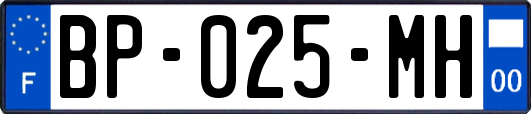 F
BP-025-MH
00